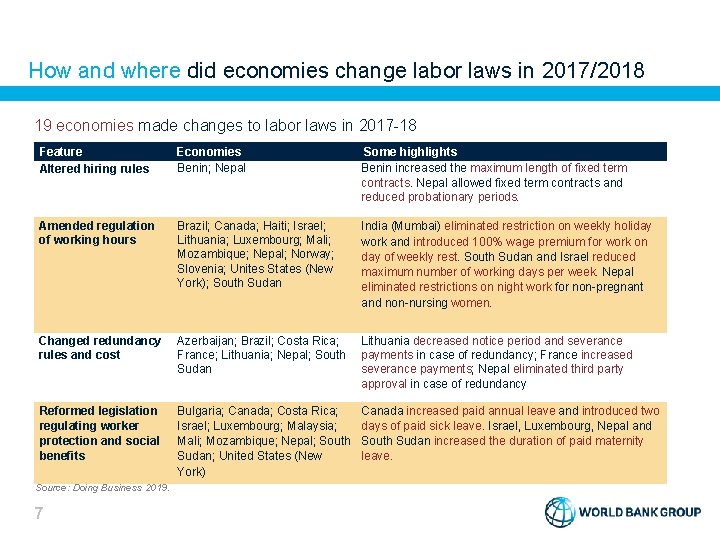 How and where did economies change labor laws in 2017/2018

19 economies made changes to labor laws in 2017-18

| Feature | Economies | Some highlights |
|---|---|---|
| Altered hiring rules | Benin; Nepal | Benin increased the maximum length of fixed term contracts. Nepal allowed fixed term contracts and reduced probationary periods. |
| Amended regulation of working hours | Brazil; Canada; Haiti; Israel; Lithuania; Luxembourg; Mali; Mozambique; Nepal; Norway; Slovenia; Unites States (New York); South Sudan | India (Mumbai) eliminated restriction on weekly holiday work and introduced 100% wage premium for work on day of weekly rest. South Sudan and Israel reduced maximum number of working days per week. Nepal eliminated restrictions on night work for non-pregnant and non-nursing women. |
| Changed redundancy rules and cost | Azerbaijan; Brazil; Costa Rica; France; Lithuania; Nepal; South Sudan | Lithuania decreased notice period and severance payments in case of redundancy; France increased severance payments; Nepal eliminated third party approval in case of redundancy |
| Reformed legislation regulating worker protection and social benefits | Bulgaria; Canada; Costa Rica; Israel; Luxembourg; Malaysia; Mali; Mozambique; Nepal; South Sudan; United States (New York) | Canada increased paid annual leave and introduced two days of paid sick leave. Israel, Luxembourg, Nepal and South Sudan increased the duration of paid maternity leave. |

Source: Doing Business 2019.

7

WORLD BANK GROUP